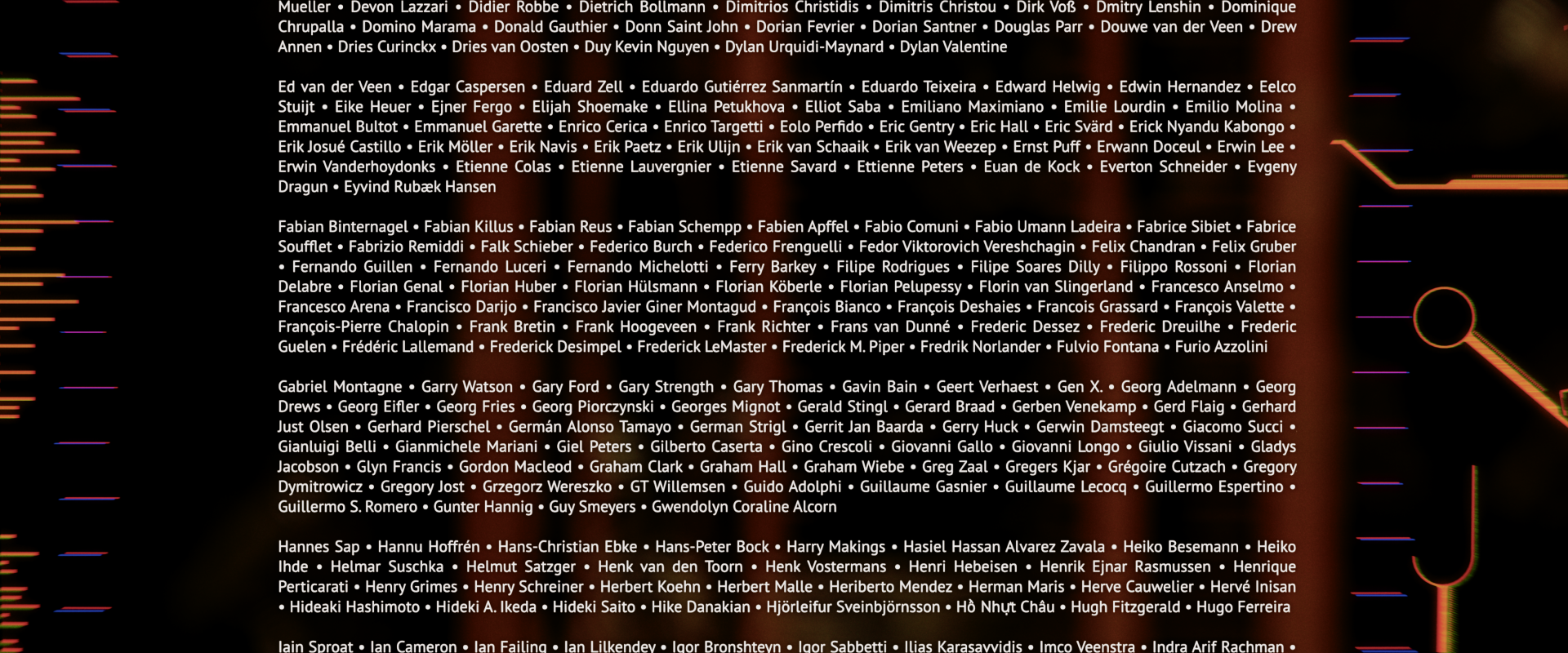 Mueller • Devon Lazzari • Didier Robbe • Dietrich Bollmann • Dimitrios Christidis • Dimitris Christou • Dirk Voß • Dmitry Lenshin • Dominique Chrupalla • Domino Marama • Donald Gauthier • Donn Saint John • Dorian Fevrier • Dorian Santner • Douglas Parr • Douwe van der Veen • Drew Annen • Dries Curinckx • Dries van Oosten • Duy Kevin Nguyen • Dylan Urquidi-Maynard • Dylan Valentine

Ed van der Veen • Edgar Caspersen • Eduard Zell • Eduardo Gutiérrez Sanmartín • Eduardo Teixeira • Edward Helwig • Edwin Hernandez • Eelco Stuijt • Eike Heuer • Ejner Fergo • Elijah Shoemake • Ellina Petukhova • Elliot Saba • Emiliano Maximiano • Emilie Lourdin • Emilio Molina • Emmanuel Bultot • Emmanuel Garette • Enrico Cerica • Enrico Targetti • Eolo Perfido • Eric Gentry • Eric Hall • Eric Svärd • Erick Nyandu Kabongo • Erik Josué Castillo • Erik Möller • Erik Navis • Erik Paetz • Erik Ulijn • Erik van Schaaik • Erik van Weezep • Ernst Puff • Erwann Doceul • Erwin Lee • Erwin Vanderhoydonks • Etienne Colas • Etienne Lauvergnier • Etienne Savard • Ettienne Peters • Euan de Kock • Everton Schneider • Evgeny Dragun • Eyvind Rubæk Hansen

Fabian Binternagel • Fabian Killus • Fabian Reus • Fabian Schempp • Fabien Apffel • Fabio Comuni • Fabio Umann Ladeira • Fabrice Sibiet • Fabrice Soufflet • Fabrizio Remiddi • Falk Schieber • Federico Burch • Federico Frenguelli • Fedor Viktorovich Vereshchagin • Felix Chandran • Felix Gruber • Fernando Guillen • Fernando Luceri • Fernando Michelotti • Ferry Barkey • Filipe Rodrigues • Filipe Soares Dilly • Filippo Rossoni • Florian Delabre • Florian Genal • Florian Huber • Florian Hülsmann • Florian Köberle • Florian Pelupessy • Florin van Slingerland • Francesco Anselmo • Francesco Arena • Francisco Darijo • Francisco Javier Giner Montagud • François Bianco • François Deshaies • Francois Grassard • François Valette • François-Pierre Chalopin • Frank Bretin • Frank Hoogeveen • Frank Richter • Frans van Dunné • Frederic Dessez • Frederic Dreuilhe • Frederic Guelen • Frédéric Lallemand • Frederick Desimpel • Frederick LeMaster • Frederick M. Piper • Fredrik Norlander • Fulvio Fontana • Furio Azzolini

Gabriel Montagne • Garry Watson • Gary Ford • Gary Strength • Gary Thomas • Gavin Bain • Geert Verhaest • Gen X. • Georg Adelmann • Georg Drews • Georg Eifler • Georg Fries • Georg Piorczynski • Georges Mignot • Gerald Stingl • Gerard Braad • Gerben Venekamp • Gerd Flaig • Gerhard Just Olsen • Gerhard Pierschel • Germán Alonso Tamayo • German Strigl • Gerrit Jan Baarda • Gerry Huck • Gerwin Damsteegt • Giacomo Succi • Gianluigi Belli • Gianmichele Mariani • Giel Peters • Gilberto Caserta • Gino Crescoli • Giovanni Gallo • Giovanni Longo • Giulio Vissani • Gladys Jacobson • Glyn Francis • Gordon Macleod • Graham Clark • Graham Hall • Graham Wiebe • Greg Zaal • Gregers Kjar • Grégoire Cutzach • Gregory Dymitrowicz • Gregory Jost • Grzegorz Wereszko • GT Willemsen • Guido Adolphi • Guillaume Gasnier • Guillaume Lecocq • Guillermo Espertino • Guillermo S. Romero • Gunter Hannig • Guy Smeyers • Gwendolyn Coraline Alcorn

Hannes Sap • Hannu Hoffrén • Hans-Christian Ebke • Hans-Peter Bock • Harry Makings • Hasiel Hassan Alvarez Zavala • Heiko Besemann • Heiko Ihde • Helmar Suschka • Helmut Satzger • Henk van den Toorn • Henk Vostermans • Henri Hebeisen • Henrik Ejnar Rasmussen • Henrique Perticarati • Henry Grimes • Henry Schreiner • Herbert Koehn • Herbert Malle • Heriberto Mendez • Herman Maris • Herve Cauwelier • Hervé Inisan • Hideaki Hashimoto • Hideki A. Ikeda • Hideki Saito • Hike Danakian • Hjörleifur Sveinbjörnsson • Hồ Nhựt Châu • Hugh Fitzgerald • Hugo Ferreira

Iain Sproat • Ian Cameron • Ian Failing • Ian Lilkendey • Igor Bronshteyn • Igor Sabbetti • Ilias Karasavvidis • Imco Veenstra • Indra Arif Rachman •